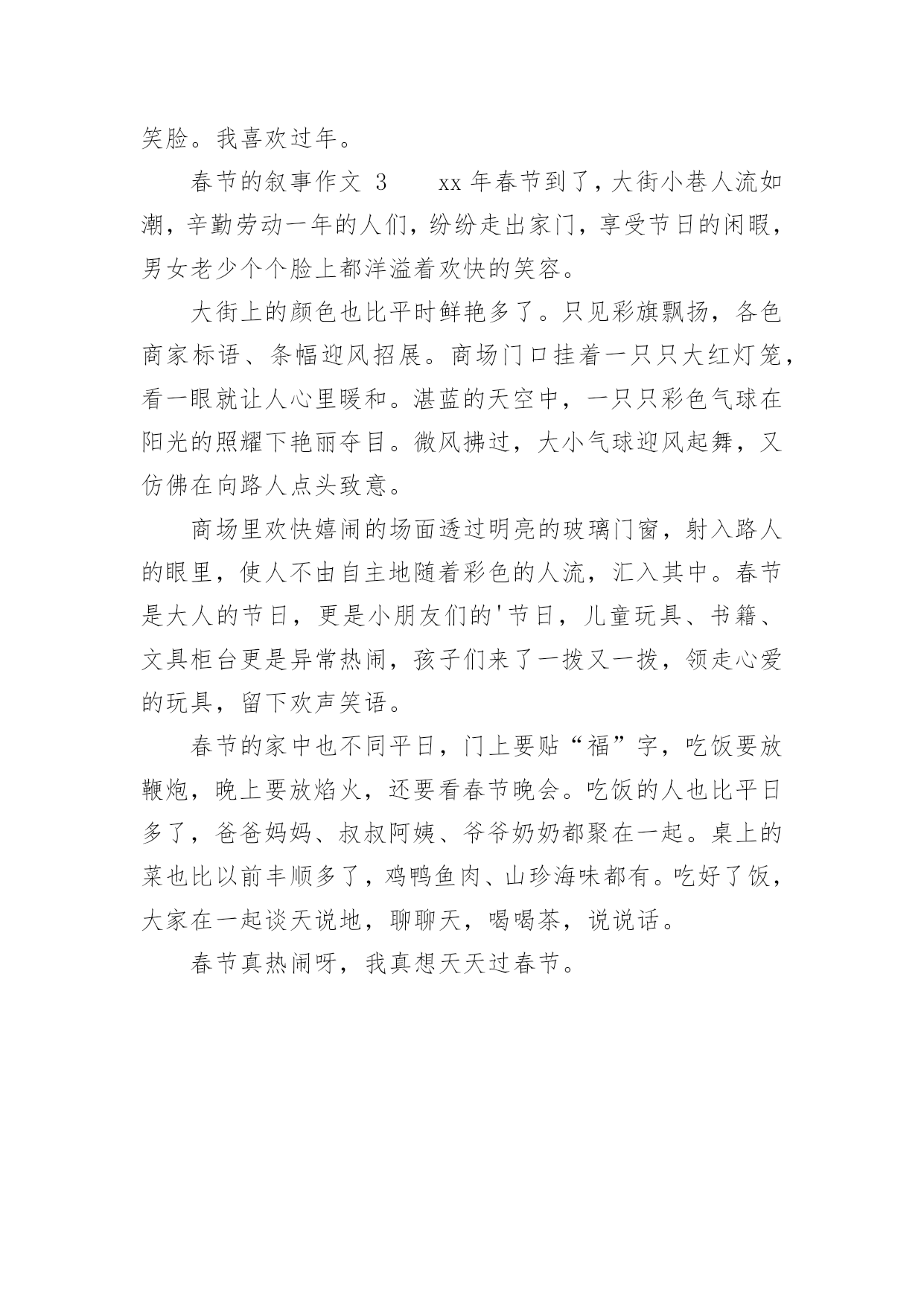 笑脸。我喜欢过年。

春节的叙事作文 3　　xx 年春节到了，大街小巷人流如潮，辛勤劳动一年的人们，纷纷走出家门，享受节日的闲暇，男女老少个个脸上都洋溢着欢快的笑容。

大街上的颜色也比平时鲜艳多了。只见彩旗飘扬，各色商家标语、条幅迎风招展。商场门口挂着一只只大红灯笼，看一眼就让人心里暖和。湛蓝的天空中，一只只彩色气球在阳光的照耀下艳丽夺目。微风拂过，大小气球迎风起舞，又仿佛在向路人点头致意。

商场里欢快嬉闹的场面透过明亮的玻璃门窗，射入路人的眼里，使人不由自主地随着彩色的人流，汇入其中。春节是大人的节日，更是小朋友们的'节日，儿童玩具、书籍、文具柜台更是异常热闹，孩子们来了一拨又一拨，领走心爱的玩具，留下欢声笑语。

春节的家中也不同平日，门上要贴“福”字，吃饭要放鞭炮，晚上要放焰火，还要看春节晚会。吃饭的人也比平日多了，爸爸妈妈、叔叔阿姨、爷爷奶奶都聚在一起。桌上的菜也比以前丰顺多了，鸡鸭鱼肉、山珍海味都有。吃好了饭，大家在一起谈天说地，聊聊天，喝喝茶，说说话。

春节真热闹呀，我真想天天过春节。